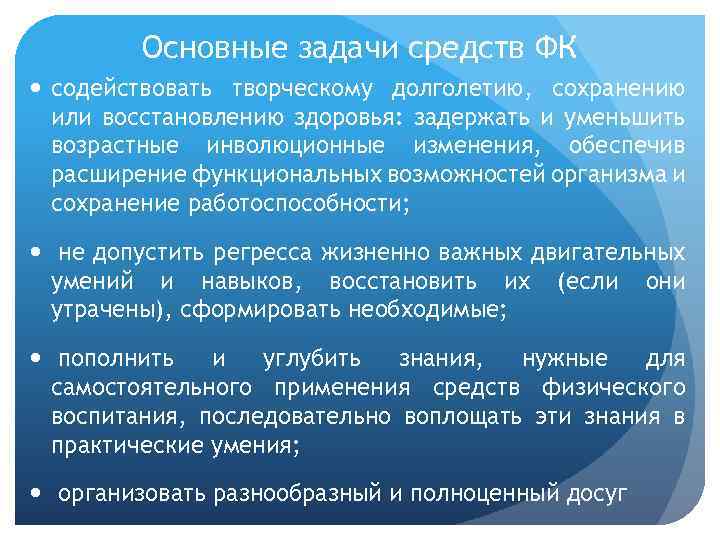 Основные задачи средств ФК

• содействовать творческому долголетию, сохранению или восстановлению здоровья: задержать и уменьшить возрастные инволюционные изменения, обеспечив расширение функциональных возможностей организма и сохранение работоспособности;

• не допустить регресса жизненно важных двигательных умений и навыков, восстановить их (если они утрачены), сформировать необходимые;

• пополнить и углубить знания, нужные для самостоятельного применения средств физического воспитания, последовательно воплощать эти знания в практические умения;

• организовать разнообразный и полноценный досуг